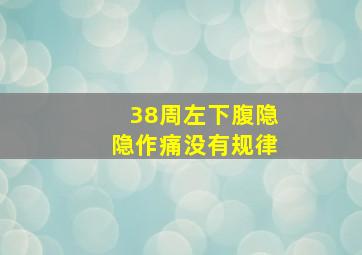 38周左下腹隐隐作痛没有规律